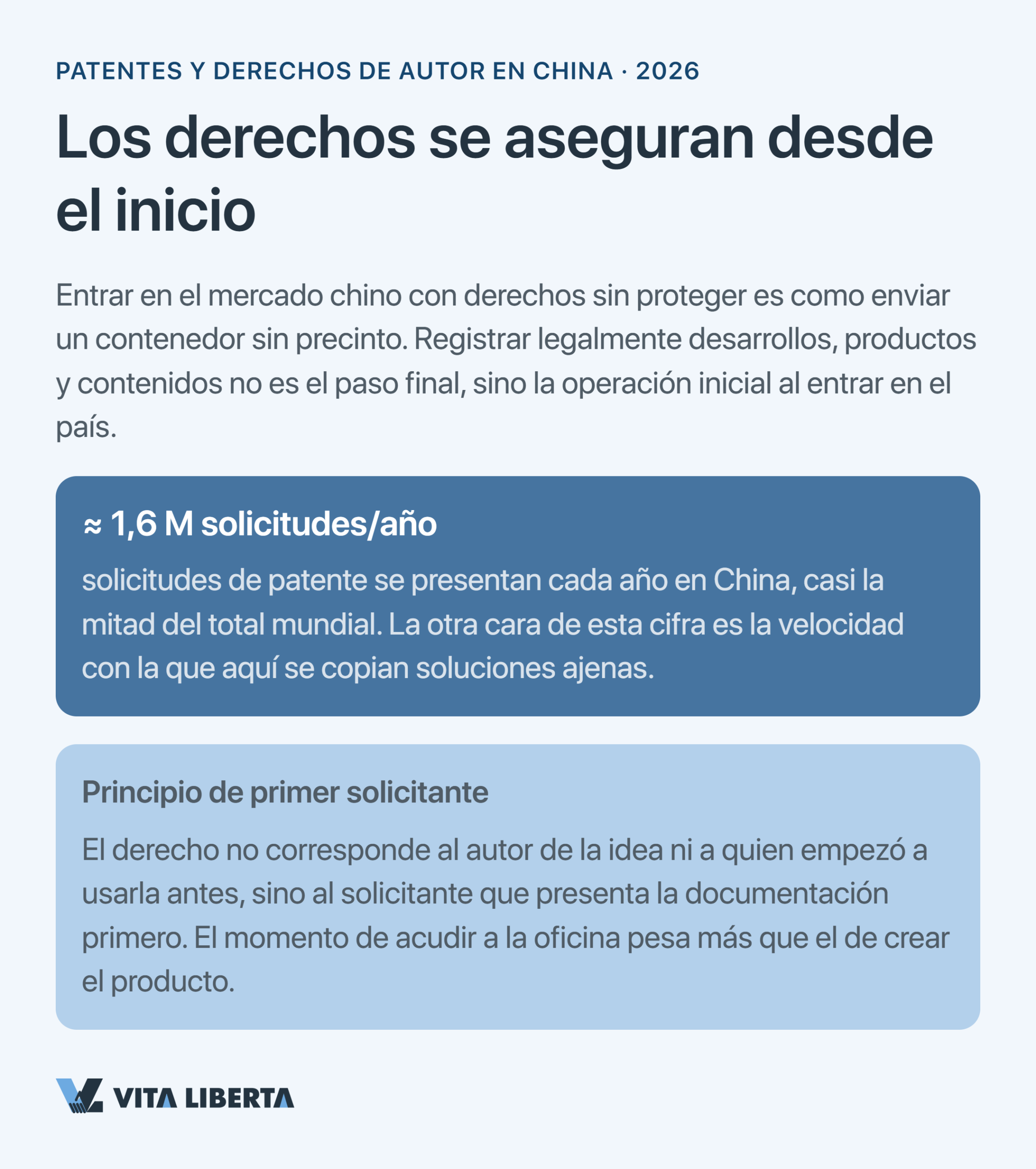 PATENTES Y DERECHOS DE AUTOR EN CHINA · 2026

Los derechos se aseguran desde el inicio

Entrar en el mercado chino con derechos sin proteger es como enviar un contenedor sin precinto. Registrar legalmente desarrollos, productos y contenidos no es el paso final, sino la operación inicial al entrar en el país.

≈ 1,6 M solicitudes/año

solicitudes de patente se presentan cada año en China, casi la mitad del total mundial. La otra cara de esta cifra es la velocidad con la que aquí se copian soluciones ajenas.

Principio de primer solicitante

El derecho no corresponde al autor de la idea ni a quien empezó a usarla antes, sino al solicitante que presenta la documentación primero. El momento de acudir a la oficina pesa más que el de crear el producto.

VITA LIBERTA